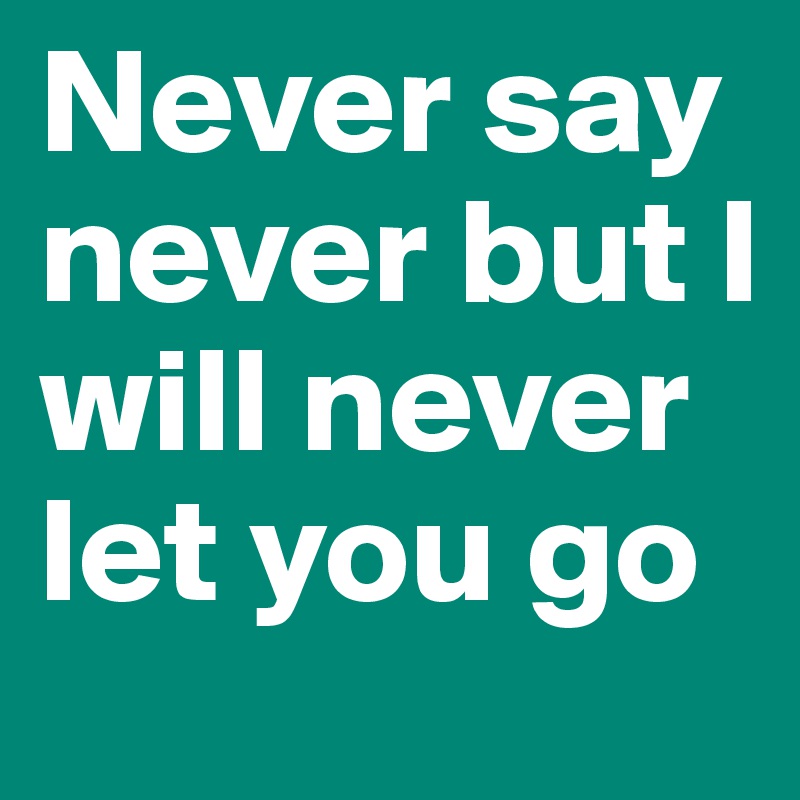 Never say never but I will never let you go